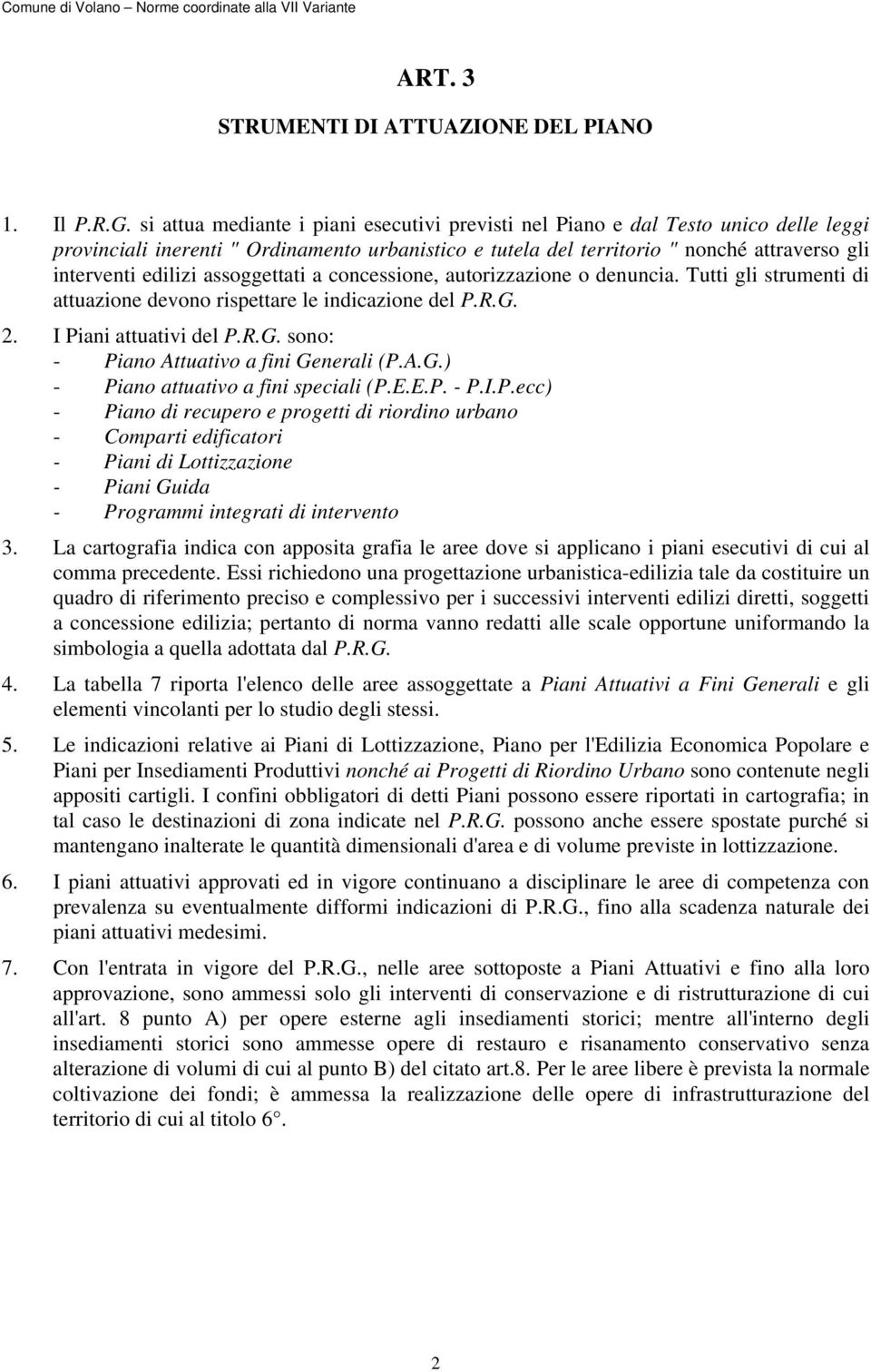 Comune di Volano – Norme coordinate alla VII Variante

ART. 3

STRUMENTI DI ATTUAZIONE DEL PIANO

1. Il P.R.G. si attua mediante i piani esecutivi previsti nel Piano e dal Testo unico delle leggi provinciali inerenti " Ordinamento urbanistico e tutela del territorio " nonché attraverso gli interventi edilizi assoggettati a concessione, autorizzazione o denuncia. Tutti gli strumenti di attuazione devono rispettare le indicazione del P.R.G.

2. I Piani attuativi del P.R.G. sono:
- Piano Attuativo a fini Generali (P.A.G.)
- Piano attuativo a fini speciali (P.E.E.P. - P.I.P.ecc)
- Piano di recupero e progetti di riordino urbano
- Comparti edificatori
- Piani di Lottizzazione
- Piani Guida
- Programmi integrati di intervento

3. La cartografia indica con apposita grafia le aree dove si applicano i piani esecutivi di cui al comma precedente. Essi richiedono una progettazione urbanistica-edilizia tale da costituire un quadro di riferimento preciso e complessivo per i successivi interventi edilizi diretti, soggetti a concessione edilizia; pertanto di norma vanno redatti alle scale opportune uniformando la simbologia a quella adottata dal P.R.G.

4. La tabella 7 riporta l'elenco delle aree assoggettate a Piani Attuativi a Fini Generali e gli elementi vincolanti per lo studio degli stessi.

5. Le indicazioni relative ai Piani di Lottizzazione, Piano per l'Edilizia Economica Popolare e Piani per Insediamenti Produttivi nonché ai Progetti di Riordino Urbano sono contenute negli appositi cartigli. I confini obbligatori di detti Piani possono essere riportati in cartografia; in tal caso le destinazioni di zona indicate nel P.R.G. possono anche essere spostate purché si mantengano inalterate le quantità dimensionali d'area e di volume previste in lottizzazione.

6. I piani attuativi approvati ed in vigore continuano a disciplinare le aree di competenza con prevalenza su eventualmente difformi indicazioni di P.R.G., fino alla scadenza naturale dei piani attuativi medesimi.

7. Con l'entrata in vigore del P.R.G., nelle aree sottoposte a Piani Attuativi e fino alla loro approvazione, sono ammessi solo gli interventi di conservazione e di ristrutturazione di cui all'art. 8 punto A) per opere esterne agli insediamenti storici; mentre all'interno degli insediamenti storici sono ammesse opere di restauro e risanamento conservativo senza alterazione di volumi di cui al punto B) del citato art.8. Per le aree libere è prevista la normale coltivazione dei fondi; è ammessa la realizzazione delle opere di infrastrutturazione del territorio di cui al titolo 6°.

2